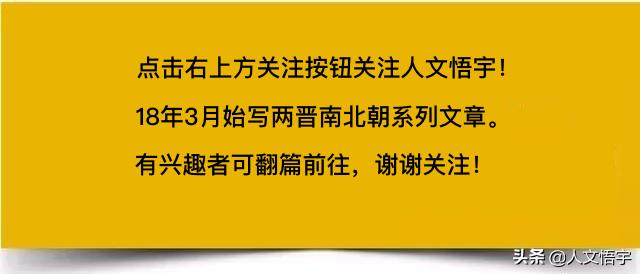 点击右上方关注按钮关注人文悟宇！

18年3月始写两晋南北朝系列文章。

有兴趣者可翻篇前往，谢谢关注！

头条 @人文悟宇